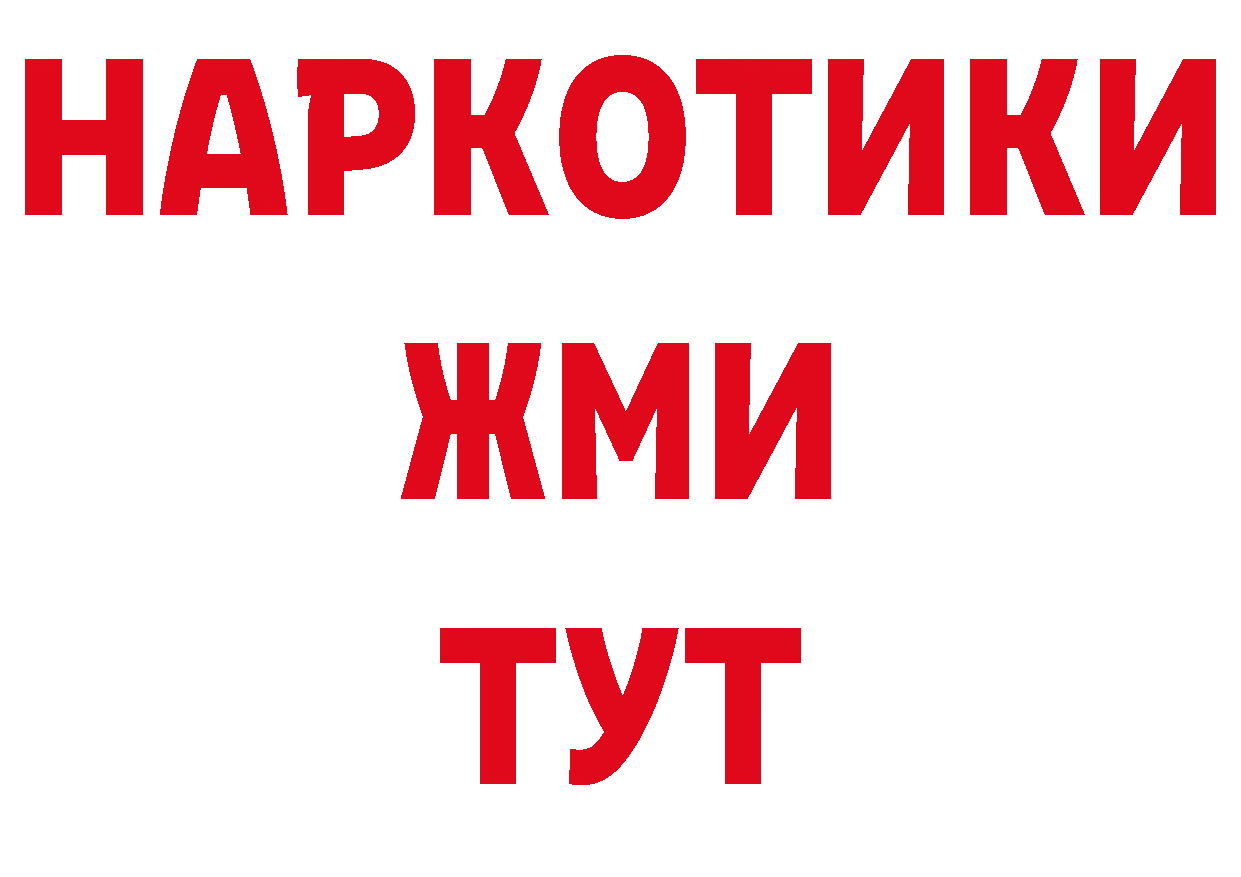 НАРКОТИКИ
ЖМИ
ТУТ